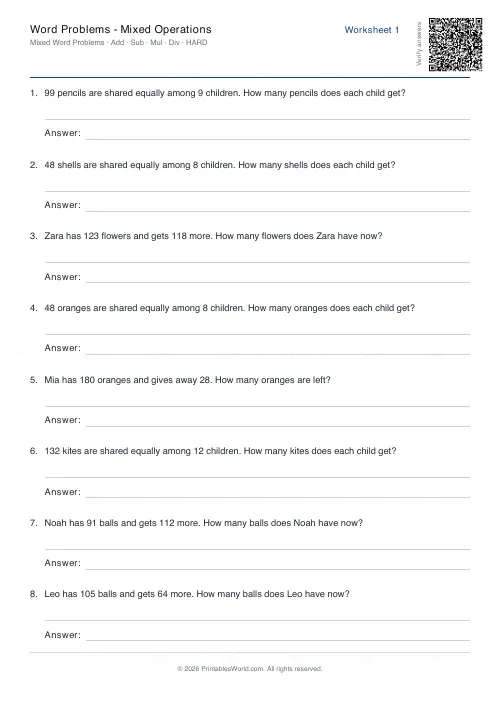 Word Problems - Mixed Operations
Mixed Word Problems · Add · Sub · Mul · Div · HARD

Worksheet 1

Verify answers

1. 99 pencils are shared equally among 9 children. How many pencils does each child get?

Answer:

2. 48 shells are shared equally among 8 children. How many shells does each child get?

Answer:

3. Zara has 123 flowers and gets 118 more. How many flowers does Zara have now?

Answer:

4. 48 oranges are shared equally among 8 children. How many oranges does each child get?

Answer:

5. Mia has 180 oranges and gives away 28. How many oranges are left?

Answer:

6. 132 kites are shared equally among 12 children. How many kites does each child get?

Answer:

7. Noah has 91 balls and gets 112 more. How many balls does Noah have now?

Answer:

8. Leo has 105 balls and gets 64 more. How many balls does Leo have now?

Answer:

© 2026 PrintablesWorld.com. All rights reserved.